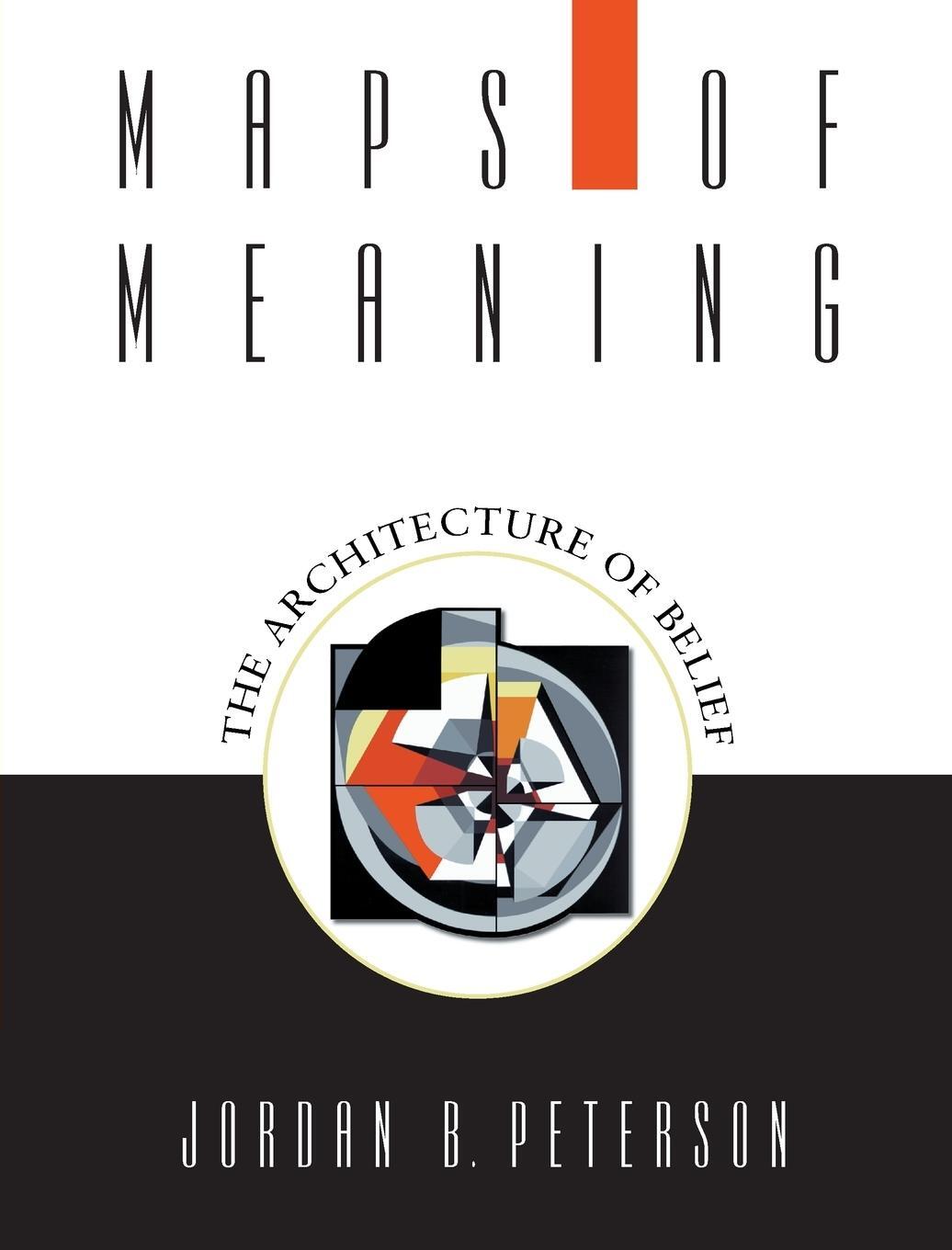 MAPS OF
MEANING

THE ARCHITECTURE OF BELIEF

JORDAN B. PETERSON